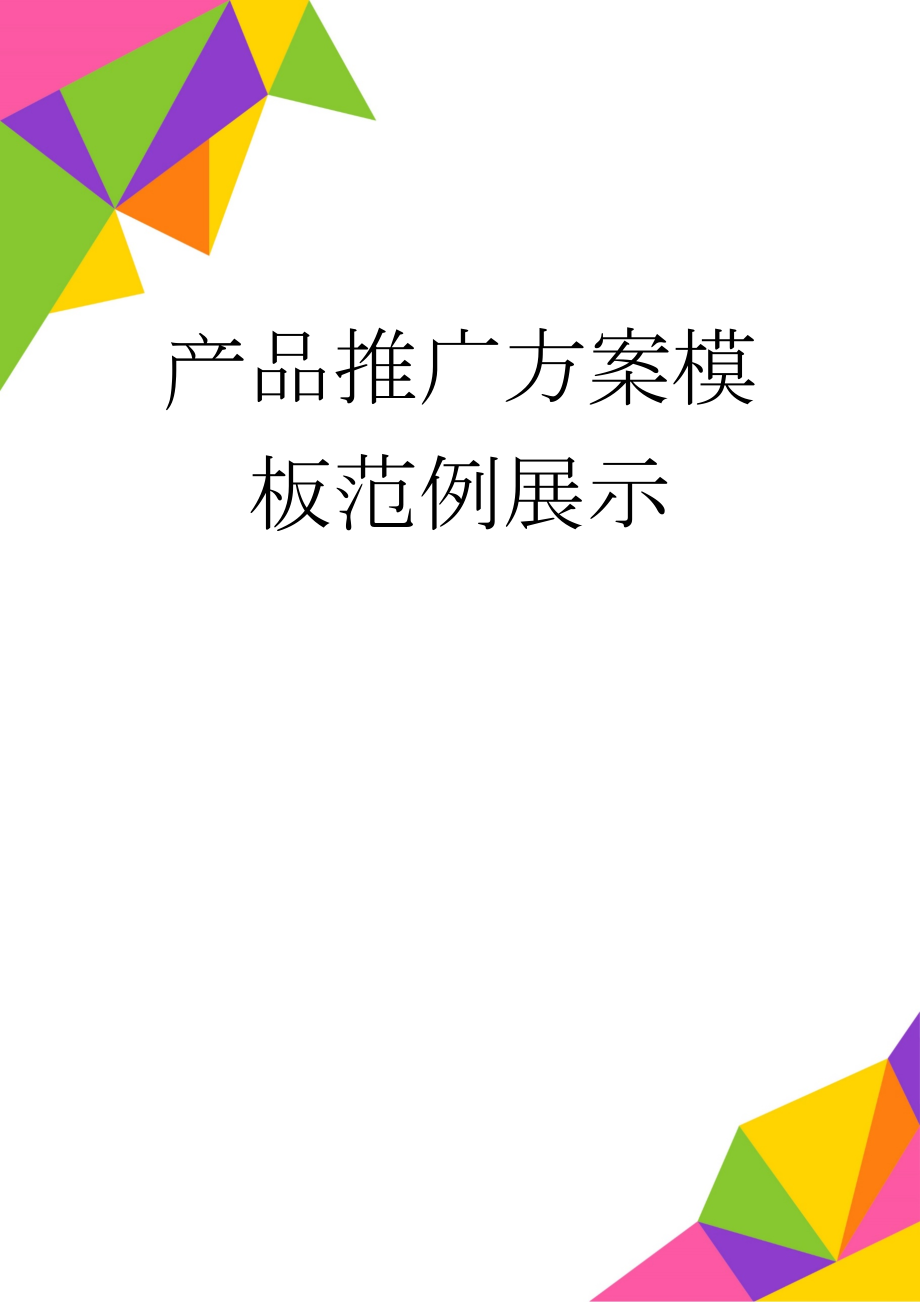 产品推广方案模板范例展示